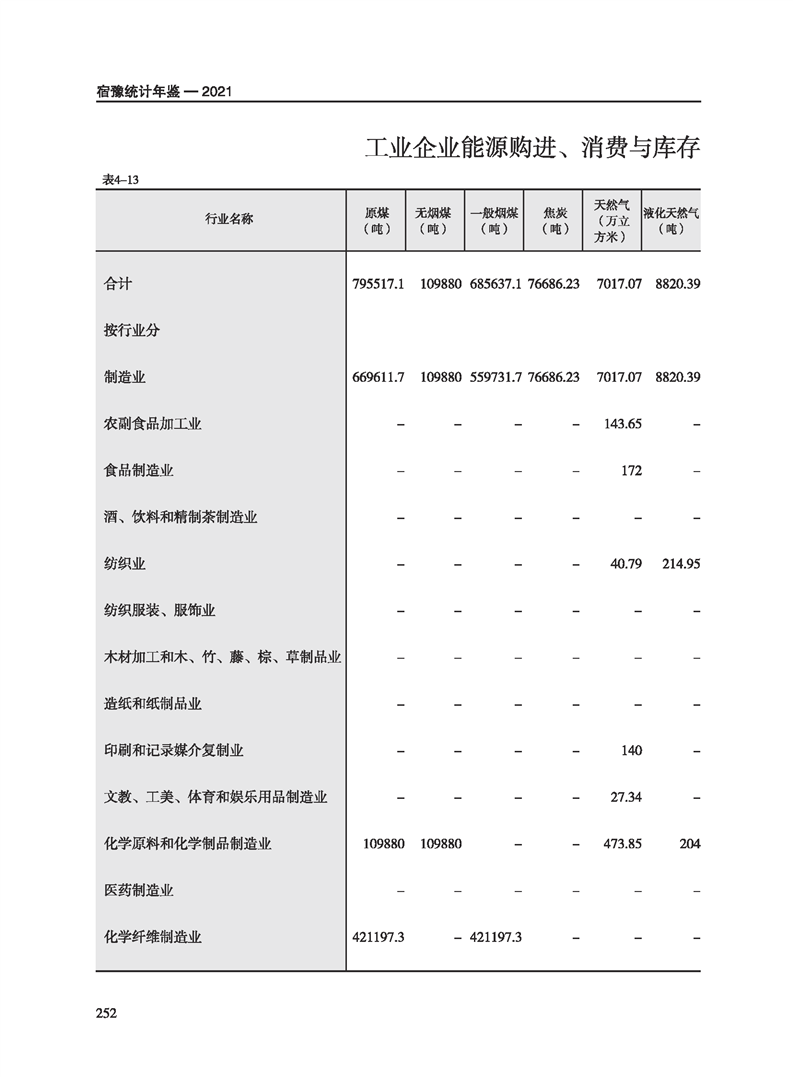 宿豫统计年鉴 — 2021

工业企业能源购进、消费与库存

表4–13

| 行业名称 | 原煤（吨） | 无烟煤（吨） | 一般烟煤（吨） | 焦炭（吨） | 天然气（万立方米） | 液化天然气（吨） |
|---|---|---|---|---|---|---|
| 合计 | 795517.1 | 109880 | 685637.1 | 76686.23 | 7017.07 | 8820.39 |
| 按行业分 | | | | | | |
| 制造业 | 669611.7 | 109880 | 559731.7 | 76686.23 | 7017.07 | 8820.39 |
| 农副食品加工业 | – | – | – | – | 143.65 | – |
| 食品制造业 | – | – | – | – | 172 | – |
| 酒、饮料和精制茶制造业 | – | – | – | – | – | – |
| 纺织业 | – | – | – | – | 40.79 | 214.95 |
| 纺织服装、服饰业 | – | – | – | – | – | – |
| 木材加工和木、竹、藤、棕、草制品业 | – | – | – | – | – | – |
| 造纸和纸制品业 | – | – | – | – | – | – |
| 印刷和记录媒介复制业 | – | – | – | – | 140 | – |
| 文教、工美、体育和娱乐用品制造业 | – | – | – | – | 27.34 | – |
| 化学原料和化学制品制造业 | 109880 | 109880 | – | – | 473.85 | 204 |
| 医药制造业 | – | – | – | – | – | – |
| 化学纤维制造业 | 421197.3 | – | 421197.3 | – | – | – |

252